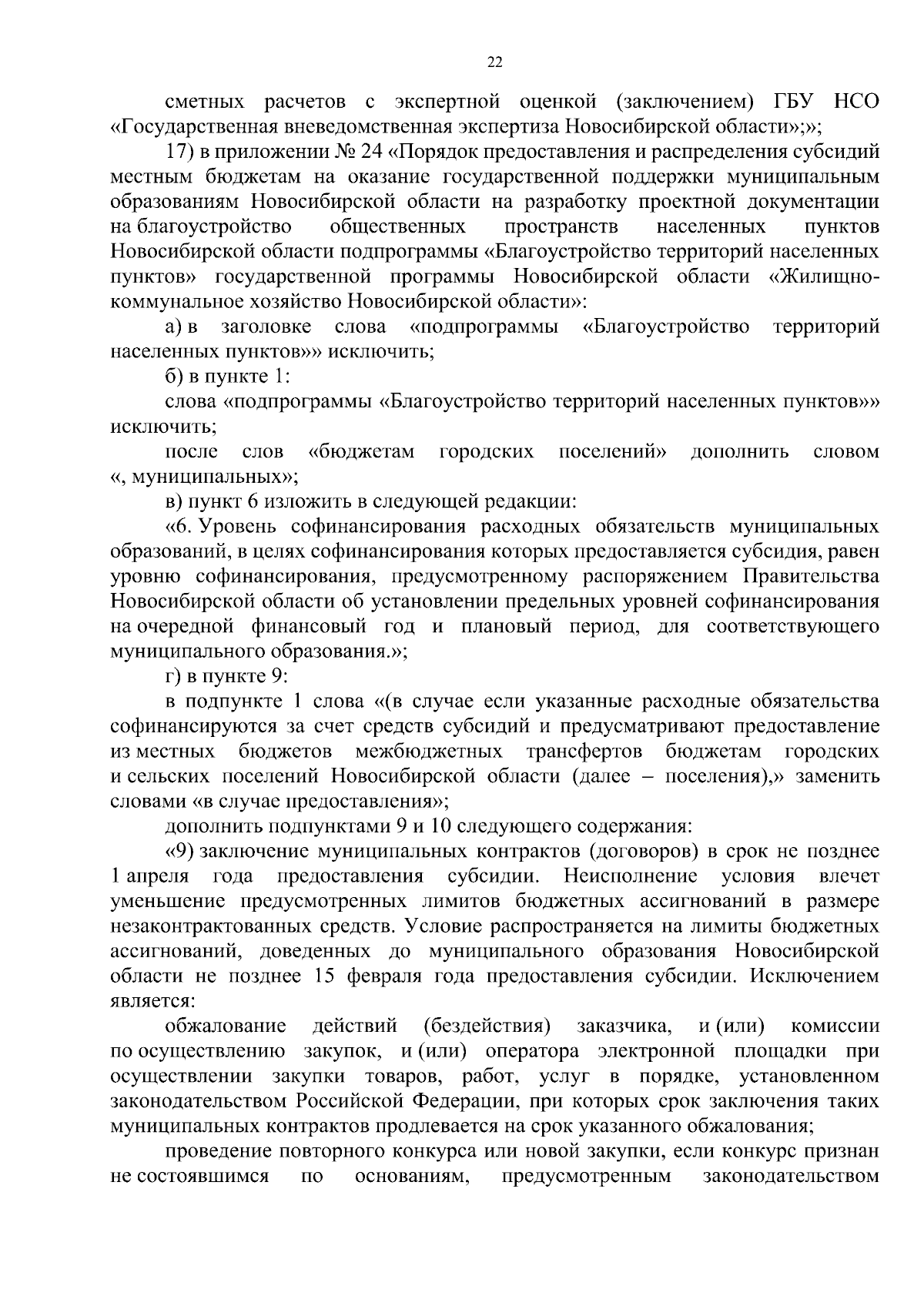 22

сметных расчетов с экспертной оценкой (заключением) ГБУ НСО «Государственная вневедомственная экспертиза Новосибирской области»;»;

17) в приложении № 24 «Порядок предоставления и распределения субсидий местным бюджетам на оказание государственной поддержки муниципальным образованиям Новосибирской области на разработку проектной документации на благоустройство общественных пространств населенных пунктов Новосибирской области подпрограммы «Благоустройство территорий населенных пунктов» государственной программы Новосибирской области «Жилищно-коммунальное хозяйство Новосибирской области»:

а) в заголовке слова «подпрограммы «Благоустройство территорий населенных пунктов»» исключить;

б) в пункте 1:

слова «подпрограммы «Благоустройство территорий населенных пунктов»» исключить;

после слов «бюджетам городских поселений» дополнить словом «, муниципальных»;

в) пункт 6 изложить в следующей редакции:

«6. Уровень софинансирования расходных обязательств муниципальных образований, в целях софинансирования которых предоставляется субсидия, равен уровню софинансирования, предусмотренному распоряжением Правительства Новосибирской области об установлении предельных уровней софинансирования на очередной финансовый год и плановый период, для соответствующего муниципального образования.»;

г) в пункте 9:

в подпункте 1 слова «(в случае если указанные расходные обязательства софинансируются за счет средств субсидий и предусматривают предоставление из местных бюджетов межбюджетных трансфертов бюджетам городских и сельских поселений Новосибирской области (далее – поселения),» заменить словами «в случае предоставления»;

дополнить подпунктами 9 и 10 следующего содержания:

«9) заключение муниципальных контрактов (договоров) в срок не позднее 1 апреля года предоставления субсидии. Неисполнение условия влечет уменьшение предусмотренных лимитов бюджетных ассигнований в размере незаконтрактованных средств. Условие распространяется на лимиты бюджетных ассигнований, доведенных до муниципального образования Новосибирской области не позднее 15 февраля года предоставления субсидии. Исключением является:

обжалование действий (бездействия) заказчика, и (или) комиссии по осуществлению закупок, и (или) оператора электронной площадки при осуществлении закупки товаров, работ, услуг в порядке, установленном законодательством Российской Федерации, при которых срок заключения таких муниципальных контрактов продлевается на срок указанного обжалования;

проведение повторного конкурса или новой закупки, если конкурс признан не состоявшимся по основаниям, предусмотренным законодательством